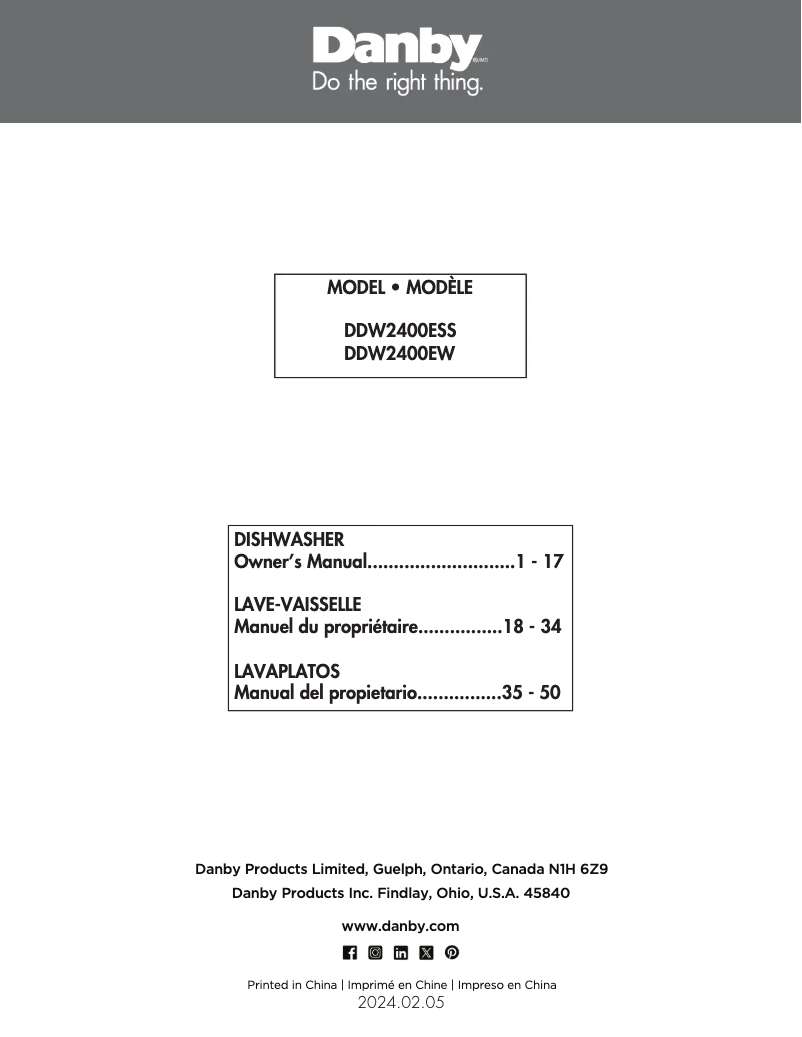 Danby
Do the right thing.

MODEL • MODÈLE

DDW2400ESS
DDW2400EW

DISHWASHER
Owner's Manual............................1 - 17

LAVE-VAISSELLE
Manuel du propriétaire................18 - 34

LAVAPLATOS
Manual del propietario................35 - 50

Danby Products Limited, Guelph, Ontario, Canada N1H 6Z9
Danby Products Inc. Findlay, Ohio, U.S.A. 45840

www.danby.com

Printed in China | Imprimé en Chine | Impreso en China
2024.02.05